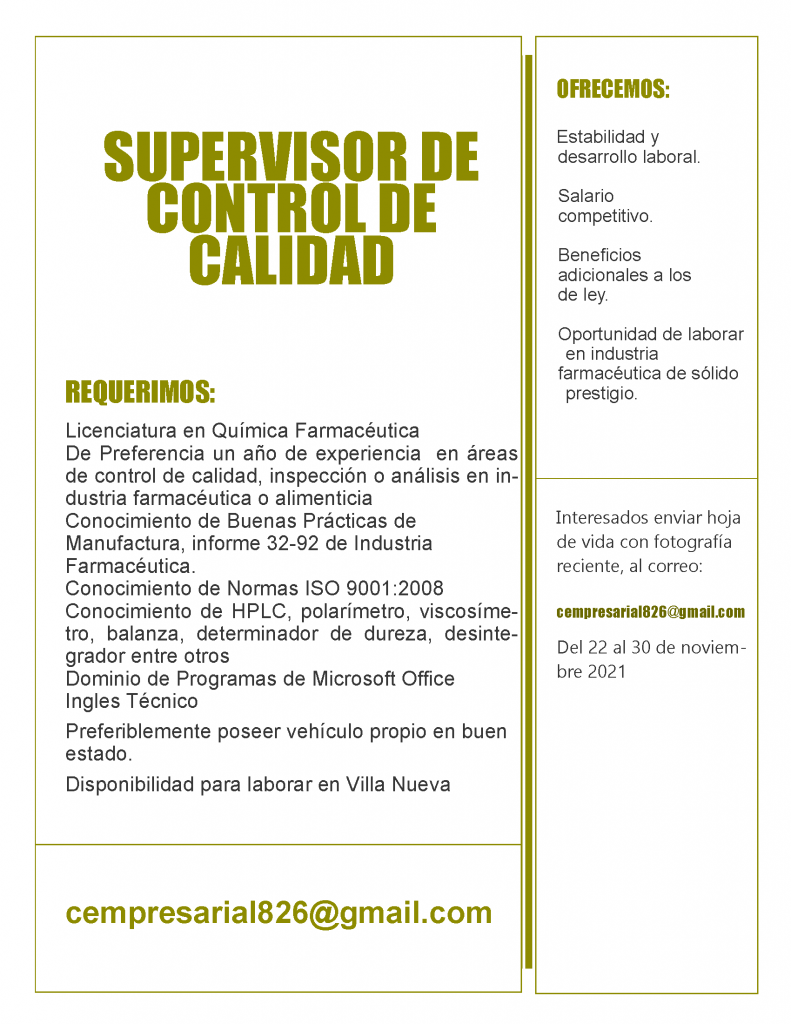 SUPERVISOR DE CONTROL DE CALIDAD

REQUERIMOS:

Licenciatura en Química Farmacéutica
De Preferencia un año de experiencia en áreas de control de calidad, inspección o análisis en industria farmacéutica o alimenticia
Conocimiento de Buenas Prácticas de Manufactura, informe 32-92 de Industria Farmacéutica.
Conocimiento de Normas ISO 9001:2008
Conocimiento de HPLC, polarímetro, viscosímetro, balanza, determinador de dureza, desintegrador entre otros
Dominio de Programas de Microsoft Office
Ingles Técnico

Preferiblemente poseer vehículo propio en buen estado.

Disponibilidad para laborar en Villa Nueva

cempresarial826@gmail.com

OFRECEMOS:

Estabilidad y desarrollo laboral.

Salario competitivo.

Beneficios adicionales a los de ley.

Oportunidad de laborar en industria farmacéutica de sólido prestigio.

Interesados enviar hoja de vida con fotografía reciente, al correo:

cempresarial826@gmail.com

Del 22 al 30 de noviembre 2021